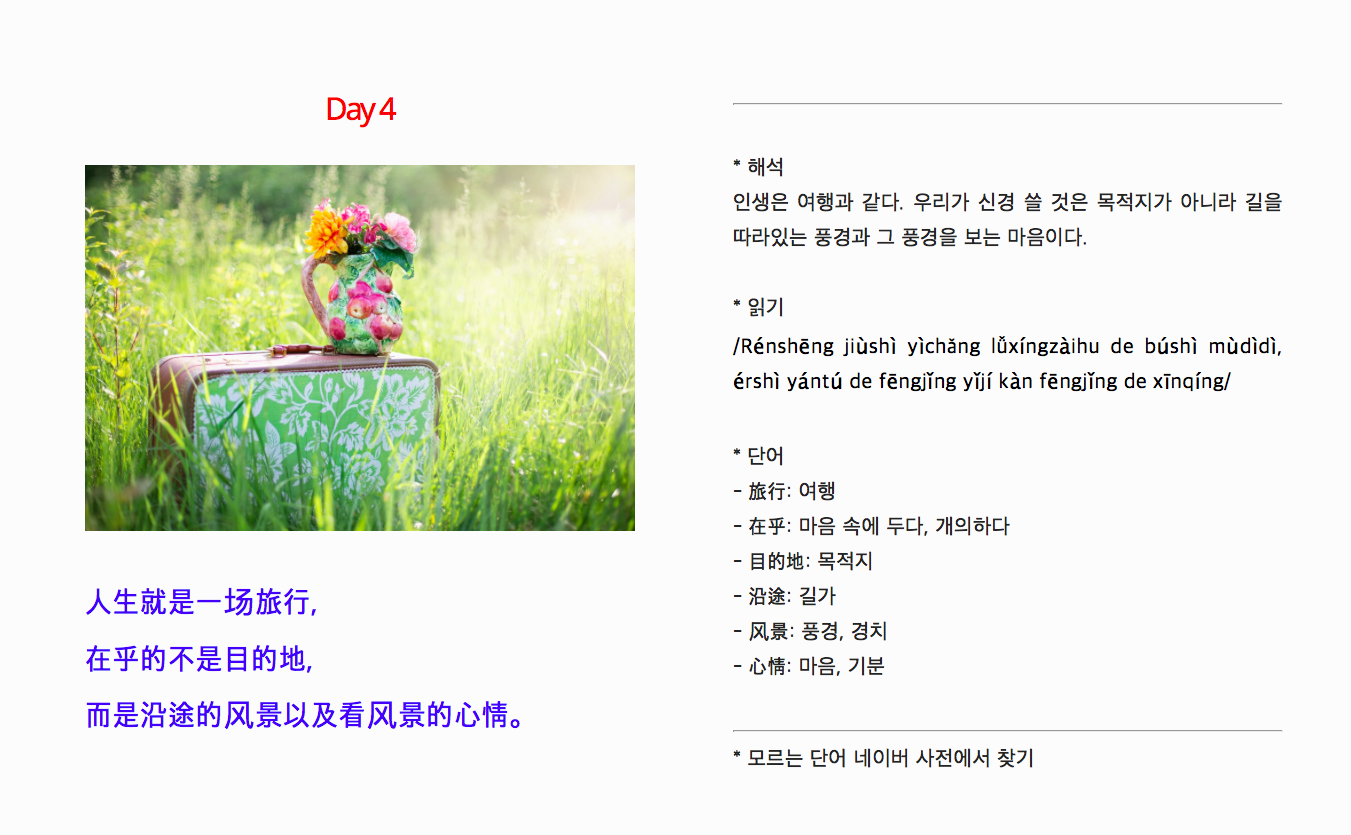 Day 4

人生就是一场旅行,

在乎的不是目的地,

而是沿途的风景以及看风景的心情。

* 해석
인생은 여행과 같다. 우리가 신경 쓸 것은 목적지가 아니라 길을 따라있는 풍경과 그 풍경을 보는 마음이다.

* 읽기
/Rénshēng jiùshì yìchǎng lǚxíngzàihu de búshì mùdìdì, érshì yántú de fēngjǐng yǐjí kàn fēngjǐng de xīnqíng/

* 단어
- 旅行: 여행
- 在乎: 마음 속에 두다, 개의하다
- 目的地: 목적지
- 沿途: 길가
- 风景: 풍경, 경치
- 心情: 마음, 기분

* 모르는 단어 네이버 사전에서 찾기